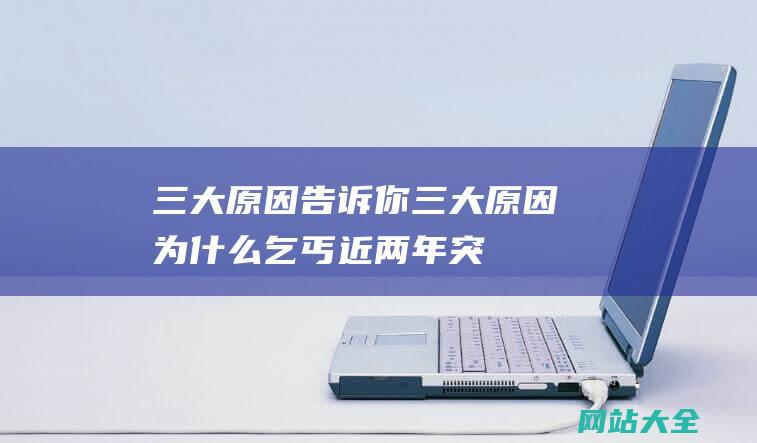 三大原因告诉你三大原因为什么乞丐近两年突

网站大全